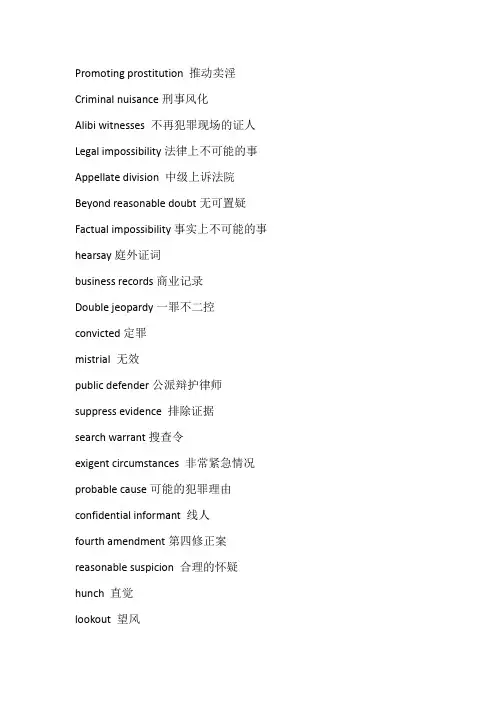 Promoting prostitution 推动卖淫

Criminal nuisance 刑事风化

Alibi witnesses 不再犯罪现场的证人

Legal impossibility 法律上不可能的事

Appellate division 中级上诉法院

Beyond reasonable doubt 无可置疑

Factual impossibility 事实上不可能的事

hearsay 庭外证词

business records 商业记录

Double jeopardy 一罪不二控

convicted 定罪

mistrial 无效

public defender 公派辩护律师

suppress evidence 排除证据

search warrant 搜查令

exigent circumstances 非常紧急情况

probable cause 可能的犯罪理由

confidential informant 线人

fourth amendment 第四修正案

reasonable suspicion 合理的怀疑

hunch 直觉

lookout 望风